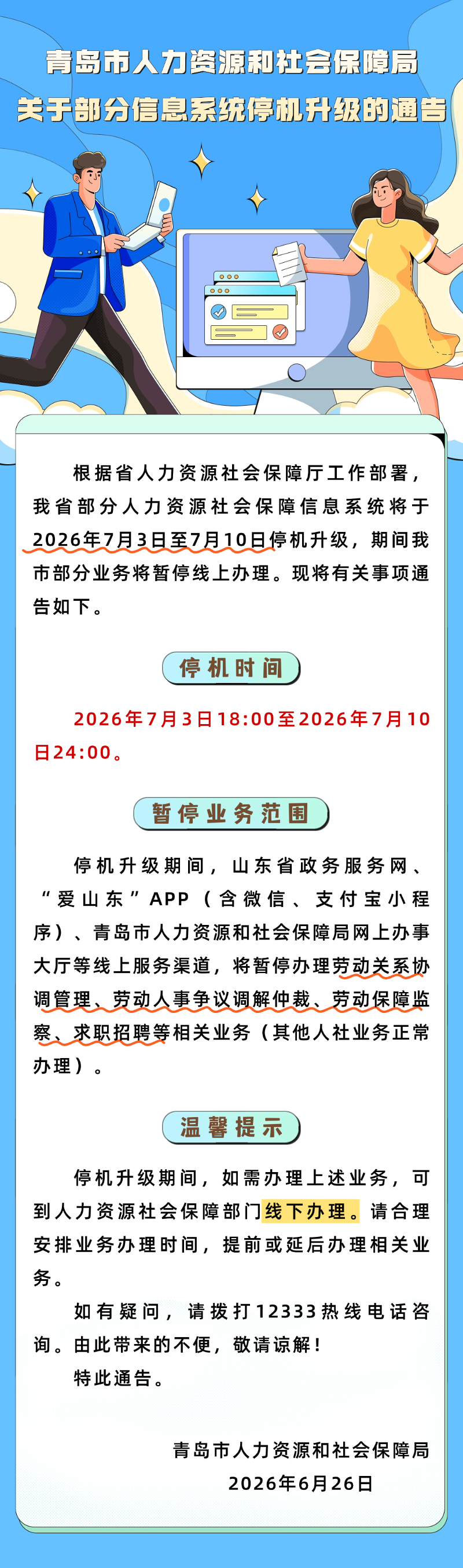 青岛市人力资源和社会保障局
关于部分信息系统停机升级的通告

根据省人力资源社会保障厅工作部署，我省部分人力资源社会保障信息系统将于2026年7月3日至7月10日停机升级，期间我市部分业务将暂停线上办理。现将有关事项通告如下。

停机时间

2026年7月3日18:00至2026年7月10日24:00。

暂停业务范围

停机升级期间，山东省政务服务网、“爱山东”APP（含微信、支付宝小程序）、青岛市人力资源和社会保障局网上办事大厅等线上服务渠道，将暂停办理劳动关系协调管理、劳动人事争议调解仲裁、劳动保障监察、求职招聘等相关业务（其他人社业务正常办理）。

温馨提示

停机升级期间，如需办理上述业务，可到人力资源社会保障部门线下办理。请合理安排业务办理时间，提前或延后办理相关业务。

如有疑问，请拨打12333热线电话咨询。由此带来的不便，敬请谅解！

特此通告。

青岛市人力资源和社会保障局
2026年6月26日